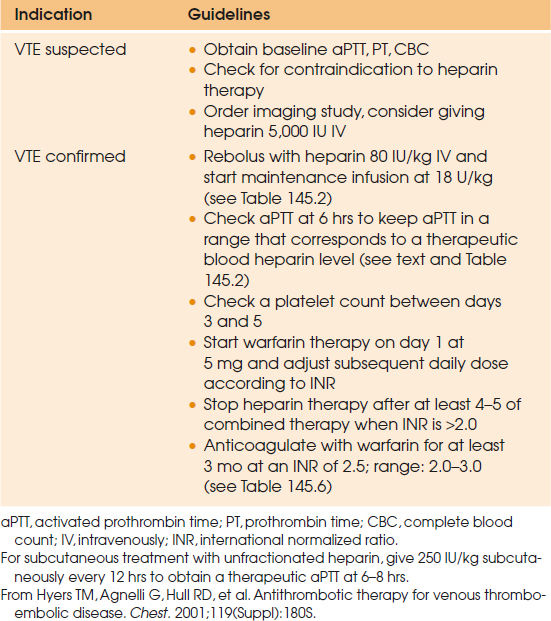 | Indication | Guidelines |
|---|---|
| VTE suspected | • Obtain baseline aPTT, PT, CBC • Check for contraindication to heparin therapy • Order imaging study, consider giving heparin 5,000 IU IV |
| VTE confirmed | • Rebolus with heparin 80 IU/kg IV and start maintenance infusion at 18 U/kg (see Table 145.2) • Check aPTT at 6 hrs to keep aPTT in a range that corresponds to a therapeutic blood heparin level (see text and Table 145.2) • Check a platelet count between days 3 and 5 • Start warfarin therapy on day 1 at 5 mg and adjust subsequent daily dose according to INR • Stop heparin therapy after at least 4–5 of combined therapy when INR is >2.0 • Anticoagulate with warfarin for at least 3 mo at an INR of 2.5; range: 2.0–3.0 (see Table 145.6) |

aPTT, activated prothrombin time; PT, prothrombin time; CBC, complete blood count; IV, intravenously; INR, international normalized ratio.

For subcutaneous treatment with unfractionated heparin, give 250 IU/kg subcutaneously every 12 hrs to obtain a therapeutic aPTT at 6–8 hrs.

From Hyers TM, Agnelli G, Hull RD, et al. Antithrombotic therapy for venous thromboembolic disease. Chest. 2001;119(Suppl):180S.